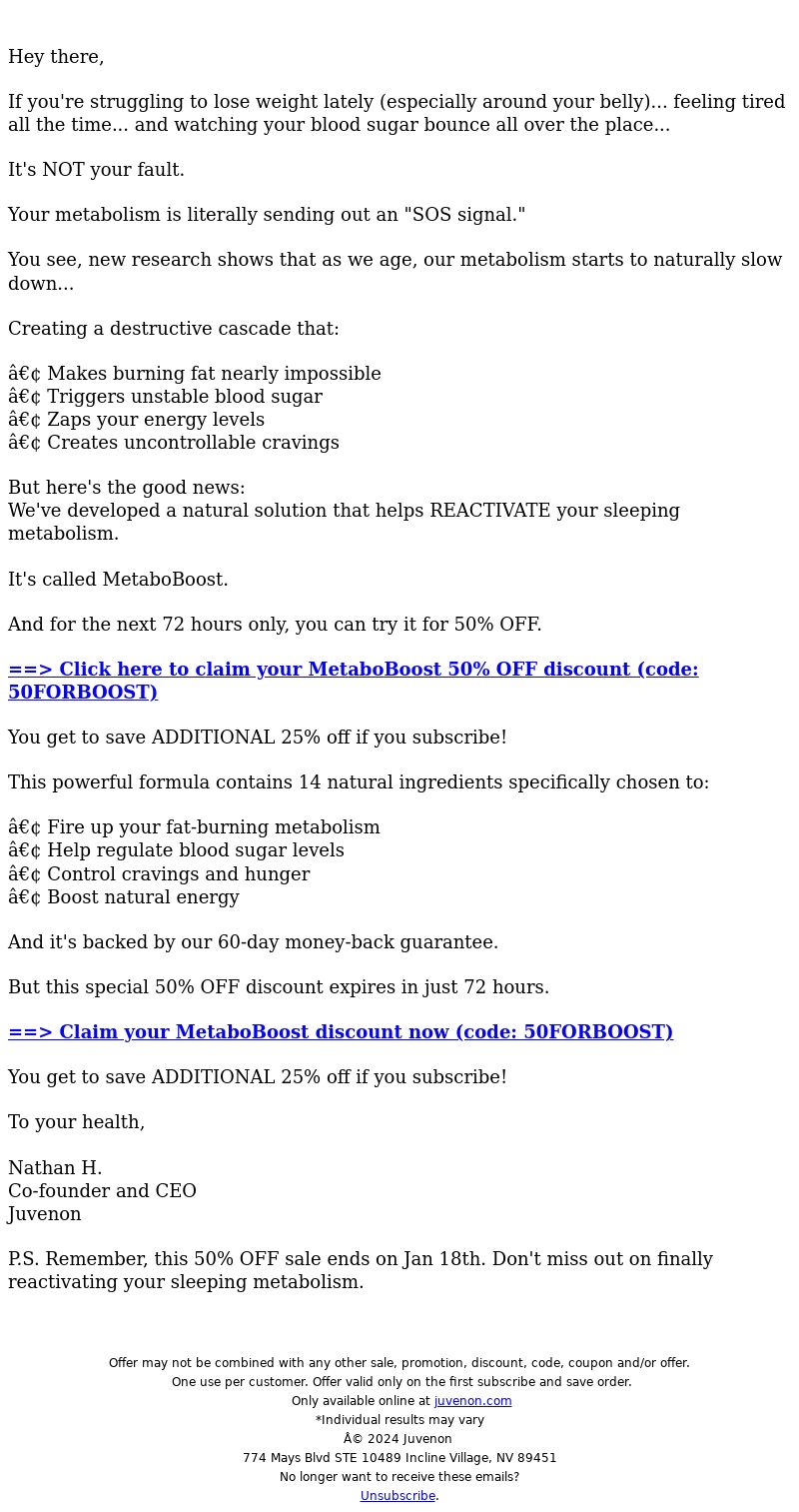 Hey there,

If you're struggling to lose weight lately (especially around your belly)... feeling tired all the time... and watching your blood sugar bounce all over the place...

It's NOT your fault.

Your metabolism is literally sending out an "SOS signal."

You see, new research shows that as we age, our metabolism starts to naturally slow down...

Creating a destructive cascade that:

â€¢ Makes burning fat nearly impossible
â€¢ Triggers unstable blood sugar
â€¢ Zaps your energy levels
â€¢ Creates uncontrollable cravings

But here's the good news:
We've developed a natural solution that helps REACTIVATE your sleeping metabolism.

It's called MetaboBoost.

And for the next 72 hours only, you can try it for 50% OFF.

==> Click here to claim your MetaboBoost 50% OFF discount (code: 50FORBOOST)

You get to save ADDITIONAL 25% off if you subscribe!

This powerful formula contains 14 natural ingredients specifically chosen to:

â€¢ Fire up your fat-burning metabolism
â€¢ Help regulate blood sugar levels
â€¢ Control cravings and hunger
â€¢ Boost natural energy

And it's backed by our 60-day money-back guarantee.

But this special 50% OFF discount expires in just 72 hours.

==> Claim your MetaboBoost discount now (code: 50FORBOOST)

You get to save ADDITIONAL 25% off if you subscribe!

To your health,

Nathan H.
Co-founder and CEO
Juvenon

P.S. Remember, this 50% OFF sale ends on Jan 18th. Don't miss out on finally reactivating your sleeping metabolism.

Offer may not be combined with any other sale, promotion, discount, code, coupon and/or offer.
One use per customer. Offer valid only on the first subscribe and save order.
Only available online at juvenon.com
*Individual results may vary
Â© 2024 Juvenon
774 Mays Blvd STE 10489 Incline Village, NV 89451
No longer want to receive these emails?
Unsubscribe.